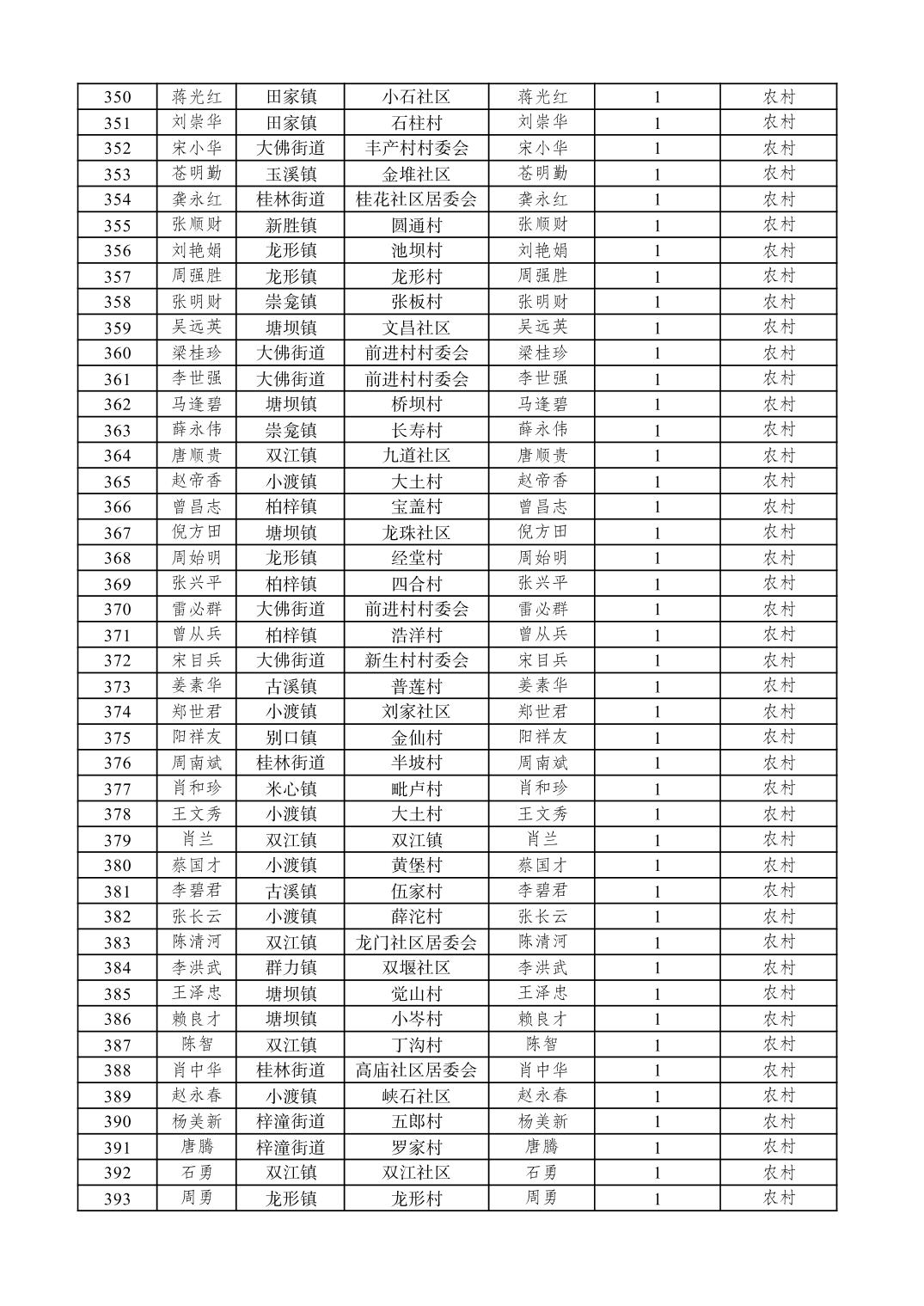 | 350 | 蒋光红 | 田家镇 | 小石社区 | 蒋光红 | 1 | 农村 |
|---|---|---|---|---|---|---|
| 351 | 刘崇华 | 田家镇 | 石柱村 | 刘崇华 | 1 | 农村 |
| 352 | 宋小华 | 大佛街道 | 丰产村村委会 | 宋小华 | 1 | 农村 |
| 353 | 苍明勤 | 玉溪镇 | 金堆社区 | 苍明勤 | 1 | 农村 |
| 354 | 龚永红 | 桂林街道 | 桂花社区居委会 | 龚永红 | 1 | 农村 |
| 355 | 张顺财 | 新胜镇 | 圆通村 | 张顺财 | 1 | 农村 |
| 356 | 刘艳娟 | 龙形镇 | 池坝村 | 刘艳娟 | 1 | 农村 |
| 357 | 周强胜 | 龙形镇 | 龙形村 | 周强胜 | 1 | 农村 |
| 358 | 张明财 | 崇龛镇 | 张板村 | 张明财 | 1 | 农村 |
| 359 | 吴远英 | 塘坝镇 | 文昌社区 | 吴远英 | 1 | 农村 |
| 360 | 梁桂珍 | 大佛街道 | 前进村村委会 | 梁桂珍 | 1 | 农村 |
| 361 | 李世强 | 大佛街道 | 前进村村委会 | 李世强 | 1 | 农村 |
| 362 | 马逢碧 | 塘坝镇 | 桥坝村 | 马逢碧 | 1 | 农村 |
| 363 | 薛永伟 | 崇龛镇 | 长寿村 | 薛永伟 | 1 | 农村 |
| 364 | 唐顺贵 | 双江镇 | 九道社区 | 唐顺贵 | 1 | 农村 |
| 365 | 赵帝香 | 小渡镇 | 大土村 | 赵帝香 | 1 | 农村 |
| 366 | 曾昌志 | 柏梓镇 | 宝盖村 | 曾昌志 | 1 | 农村 |
| 367 | 倪方田 | 塘坝镇 | 龙珠社区 | 倪方田 | 1 | 农村 |
| 368 | 周始明 | 龙形镇 | 经堂村 | 周始明 | 1 | 农村 |
| 369 | 张兴平 | 柏梓镇 | 四合村 | 张兴平 | 1 | 农村 |
| 370 | 雷必群 | 大佛街道 | 前进村村委会 | 雷必群 | 1 | 农村 |
| 371 | 曾从兵 | 柏梓镇 | 浩洋村 | 曾从兵 | 1 | 农村 |
| 372 | 宋目兵 | 大佛街道 | 新生村村委会 | 宋目兵 | 1 | 农村 |
| 373 | 姜素华 | 古溪镇 | 普莲村 | 姜素华 | 1 | 农村 |
| 374 | 郑世君 | 小渡镇 | 刘家社区 | 郑世君 | 1 | 农村 |
| 375 | 阳祥友 | 别口镇 | 金仙村 | 阳祥友 | 1 | 农村 |
| 376 | 周南斌 | 桂林街道 | 半坡村 | 周南斌 | 1 | 农村 |
| 377 | 肖和珍 | 米心镇 | 毗卢村 | 肖和珍 | 1 | 农村 |
| 378 | 王文秀 | 小渡镇 | 大土村 | 王文秀 | 1 | 农村 |
| 379 | 肖兰 | 双江镇 | 双江镇 | 肖兰 | 1 | 农村 |
| 380 | 蔡国才 | 小渡镇 | 黄堡村 | 蔡国才 | 1 | 农村 |
| 381 | 李碧君 | 古溪镇 | 伍家村 | 李碧君 | 1 | 农村 |
| 382 | 张长云 | 小渡镇 | 薛沱村 | 张长云 | 1 | 农村 |
| 383 | 陈清河 | 双江镇 | 龙门社区居委会 | 陈清河 | 1 | 农村 |
| 384 | 李洪武 | 群力镇 | 双堰社区 | 李洪武 | 1 | 农村 |
| 385 | 王泽忠 | 塘坝镇 | 觉山村 | 王泽忠 | 1 | 农村 |
| 386 | 赖良才 | 塘坝镇 | 小岑村 | 赖良才 | 1 | 农村 |
| 387 | 陈智 | 双江镇 | 丁沟村 | 陈智 | 1 | 农村 |
| 388 | 肖中华 | 桂林街道 | 高庙社区居委会 | 肖中华 | 1 | 农村 |
| 389 | 赵永春 | 小渡镇 | 峡石社区 | 赵永春 | 1 | 农村 |
| 390 | 杨美新 | 梓潼街道 | 五郎村 | 杨美新 | 1 | 农村 |
| 391 | 唐腾 | 梓潼街道 | 罗家村 | 唐腾 | 1 | 农村 |
| 392 | 石勇 | 双江镇 | 双江社区 | 石勇 | 1 | 农村 |
| 393 | 周勇 | 龙形镇 | 龙形村 | 周勇 | 1 | 农村 |